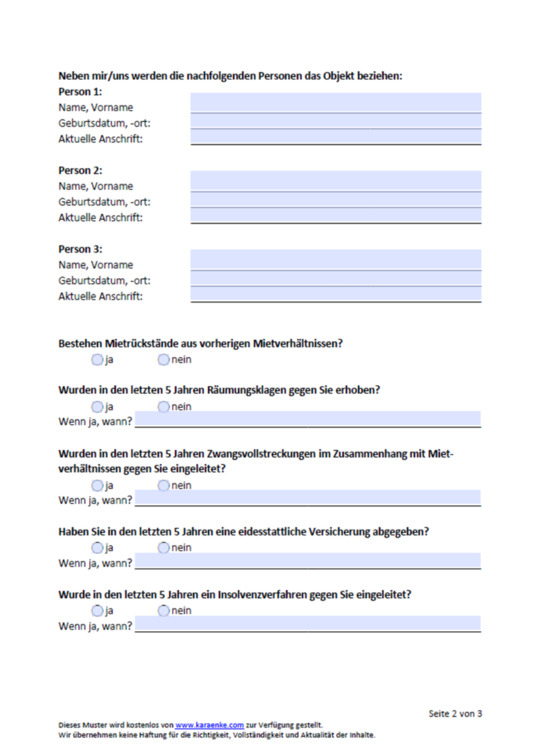 Neben mir/uns werden die nachfolgenden Personen das Objekt beziehen:

Person 1:
Name, Vorname
Geburtsdatum, -ort:
Aktuelle Anschrift:

Person 2:
Name, Vorname
Geburtsdatum, -ort:
Aktuelle Anschrift:

Person 3:
Name, Vorname
Geburtsdatum, -ort:
Aktuelle Anschrift:

Bestehen Mietrückstände aus vorherigen Mietverhältnissen?
ja nein

Wurden in den letzten 5 Jahren Räumungsklagen gegen Sie erhoben?
ja nein
Wenn ja, wann?

Wurden in den letzten 5 Jahren Zwangsvollstreckungen im Zusammenhang mit Mietverhältnissen gegen Sie eingeleitet?
ja nein
Wenn ja, wann?

Haben Sie in den letzten 5 Jahren eine eidesstattliche Versicherung abgegeben?
ja nein
Wenn ja, wann?

Wurde in den letzten 5 Jahren ein Insolvenzverfahren gegen Sie eingeleitet?
ja nein
Wenn ja, wann?

Seite 2 von 3

Dieses Muster wird kostenlos von www.karaenke.com zur Verfügung gestellt.
Wir übernehmen keine Haftung für die Richtigkeit, Vollständigkeit und Aktualität der Inhalte.